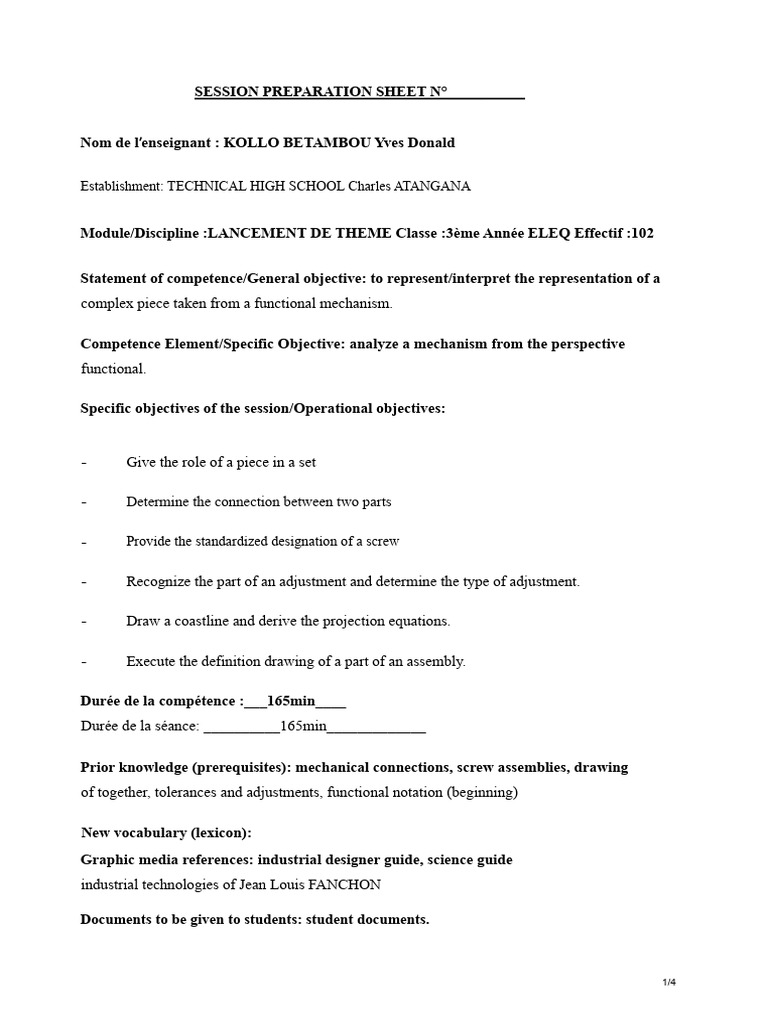 SESSION PREPARATION SHEET N°____

Nom de l'enseignant : KOLLO BETAMBOU Yves Donald

Establishment: TECHNICAL HIGH SCHOOL Charles ATANGANA

Module/Discipline :LANCEMENT DE THEME Classe :3ème Année ELEQ Effectif :102

Statement of competence/General objective: to represent/interpret the representation of a complex piece taken from a functional mechanism.

Competence Element/Specific Objective: analyze a mechanism from the perspective functional.

Specific objectives of the session/Operational objectives:

- Give the role of a piece in a set

- Determine the connection between two parts

- Provide the standardized designation of a screw

- Recognize the part of an adjustment and determine the type of adjustment.

- Draw a coastline and derive the projection equations.

- Execute the definition drawing of a part of an assembly.

Durée de la compétence :____165min____
Durée de la séance: ____165min____

Prior knowledge (prerequisites): mechanical connections, screw assemblies, drawing of together, tolerances and adjustments, functional notation (beginning)

New vocabulary (lexicon):
Graphic media references: industrial designer guide, science guide industrial technologies of Jean Louis FANCHON

Documents to be given to students: student documents.

1/4